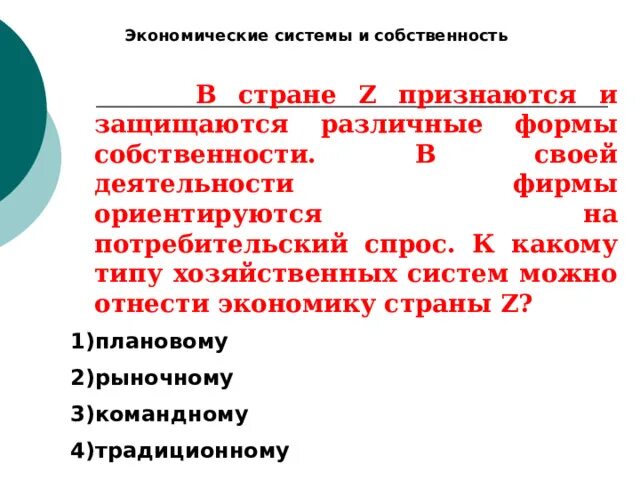 Экономические системы и собственность

В стране Z признаются и защищаются различные формы собственности. В своей деятельности фирмы ориентируются на потребительский спрос. К какому типу хозяйственных систем можно отнести экономику страны Z?

1)плановому

2)рыночному

3)командному

4)традиционному